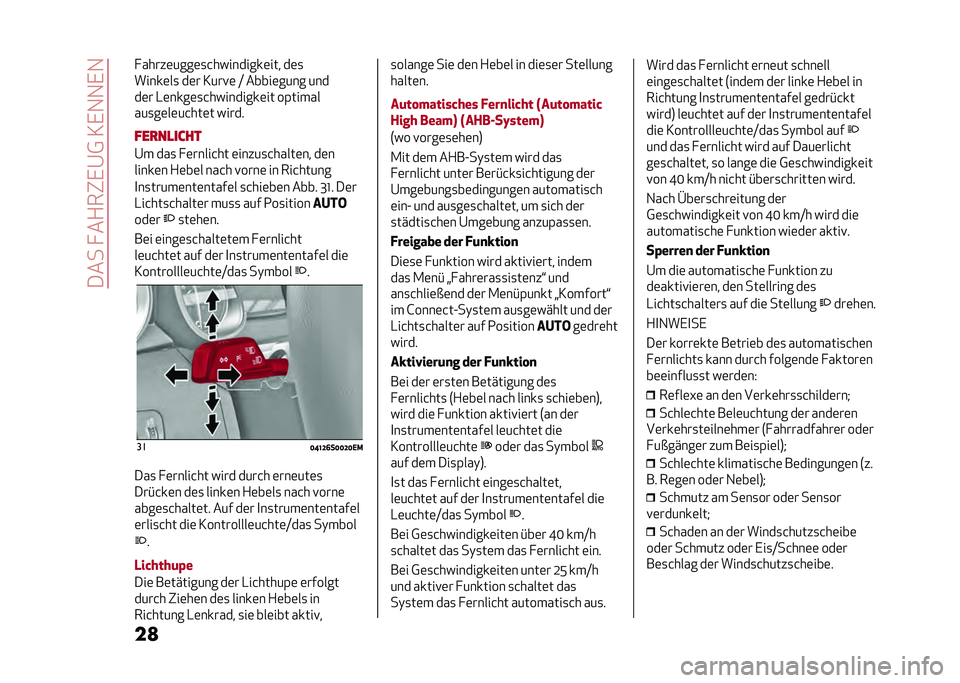 DAS FAHRZEUG KENNEN

Fahrzeuggeschwindigkeit, des Winkels der Kurve / Abbiegung und der Lenkgeschwindigkeit optimal ausgeleuchtet wird.

FERNLICHT

Um das Fernlicht einzuschalten, den linken Hebel nach vorne in Richtung Instrumententafel schieben Abb. 31. Der Lichtschalter muss auf Position AUTO oder stehen.

Bei eingeschaltetem Fernlicht leuchtet auf der Instrumententafel die Kontrollleuchte/das Symbol .

31 04126S0020EM

Das Fernlicht wird durch erneutes Drücken des linken Hebels nach vorne abgeschaltet. Auf der Instrumententafel erlischt die Kontrollleuchte/das Symbol .

Lichthupe

Die Betätigung der Lichthupe erfolgt durch Ziehen des linken Hebels in Richtung Lenkrad, sie bleibt aktiv, solange Sie den Hebel in dieser Stellung halten.

Automatisches Fernlicht (Automatic High Beam) (AHB-System)

(wo vorgesehen)

Mit dem AHB-System wird das Fernlicht unter Berücksichtigung der Umgebungsbedingungen automatisch ein- und ausgeschaltet, um sich der städtischen Umgebung anzupassen.

Freigabe der Funktion

Diese Funktion wird aktiviert, indem das Menü „Fahrerassistenz“ und anschließend der Menüpunkt „Komfort“ im Connect-System ausgewählt und der Lichtschalter auf Position AUTO gedreht wird.

Aktivierung der Funktion

Bei der ersten Betätigung des Fernlichts (Hebel nach links schieben), wird die Funktion aktiviert (an der Instrumententafel leuchtet die Kontrollleuchte oder das Symbol auf dem Display).

Ist das Fernlicht eingeschaltet, leuchtet auf der Instrumententafel die Leuchte/das Symbol .

Bei Geschwindigkeiten über 40 km/h schaltet das System das Fernlicht ein.

Bei Geschwindigkeiten unter 25 km/h und aktiver Funktion schaltet das System das Fernlicht automatisch aus.

Wird das Fernlicht erneut schnell eingeschaltet (indem der linke Hebel in Richtung Instrumententafel gedrückt wird) leuchtet auf der Instrumententafel die Kontrollleuchte/das Symbol auf und das Fernlicht wird auf Dauerlicht geschaltet, so lange die Geschwindigkeit von 40 km/h nicht überschritten wird.

Nach Überschreitung der Geschwindigkeit von 40 km/h wird die automatische Funktion wieder aktiv.

Sperren der Funktion

Um die automatische Funktion zu deaktivieren, den Stellring des Lichtschalters auf die Stellung drehen.

HINWEISE

Der korrekte Betrieb des automatischen Fernlichts kann durch folgende Faktoren beeinflusst werden:

Reflexe an den Verkehrsschildern;

Schlechte Beleuchtung der anderen Verkehrsteilnehmer (Fahrradfahrer oder Fußgänger zum Beispiel);

Schlechte klimatische Bedingungen (z. B. Regen oder Nebel);

Schmutz am Sensor oder Sensor verdunkelt;

Schaden an der Windschutzscheibe oder Schmutz oder Eis/Schnee oder Beschlag der Windschutzscheibe.

28

carmanualsonline.info